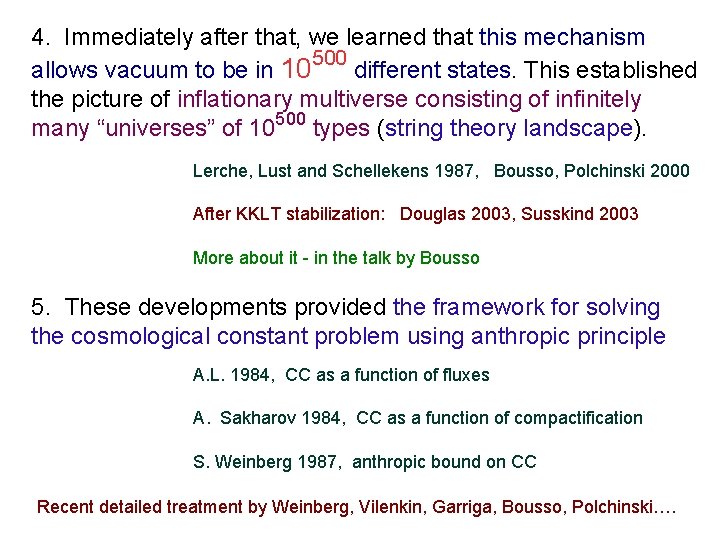 4. Immediately after that, we learned that this mechanism allows vacuum to be in $10^{500}$ different states. This established the picture of inflationary multiverse consisting of infinitely many “universes” of $10^{500}$ types (string theory landscape).

Lerche, Lust and Schellekens 1987, Bousso, Polchinski 2000

After KKLT stabilization: Douglas 2003, Susskind 2003

More about it - in the talk by Bousso

5. These developments provided the framework for solving the cosmological constant problem using anthropic principle

A.L. 1984, CC as a function of fluxes

A. Sakharov 1984, CC as a function of compactification

S. Weinberg 1987, anthropic bound on CC

Recent detailed treatment by Weinberg, Vilenkin, Garriga, Bousso, Polchinski….